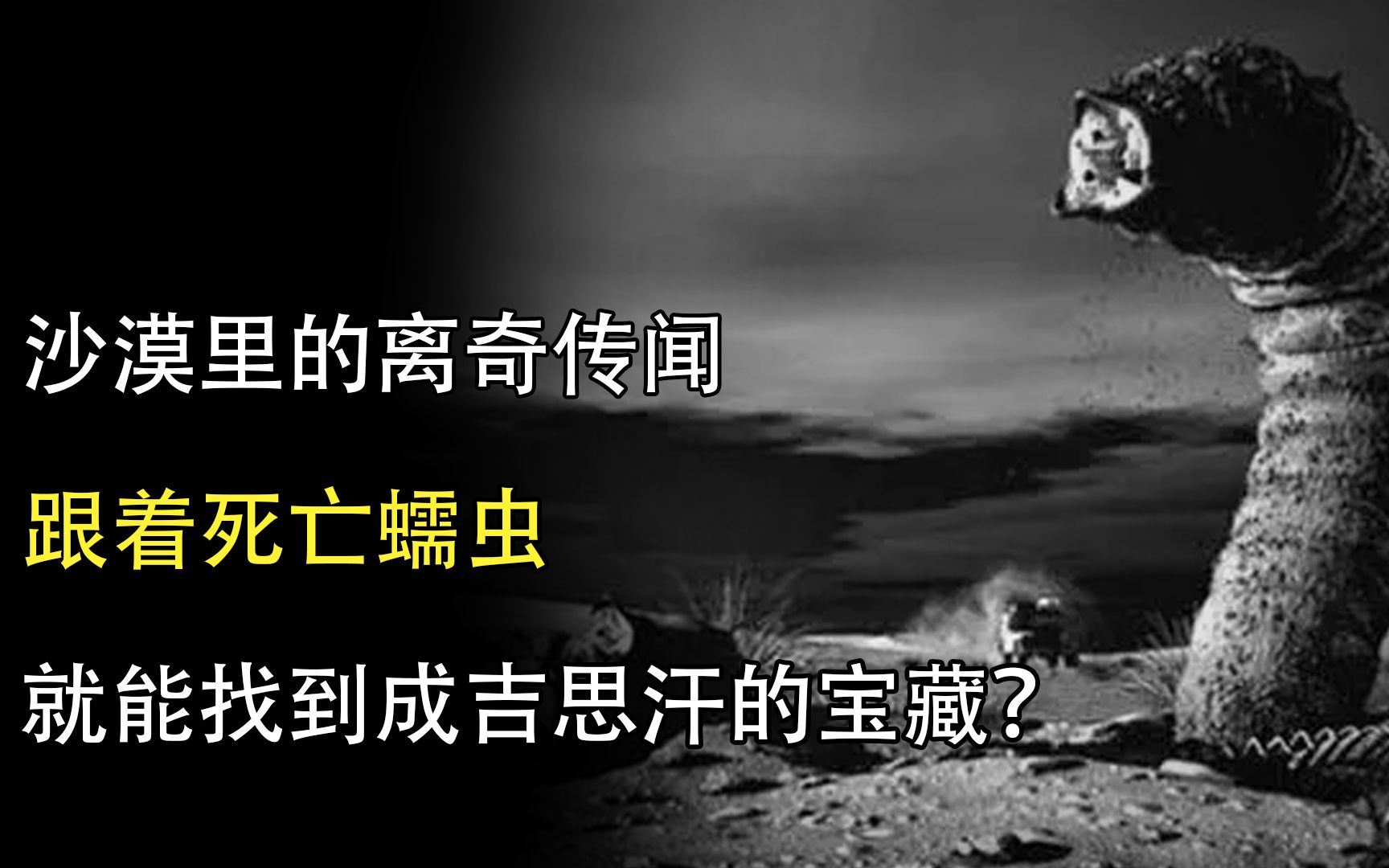 沙漠里的离奇传闻

跟着死亡蠕虫

就能找到成吉思汗的宝藏？